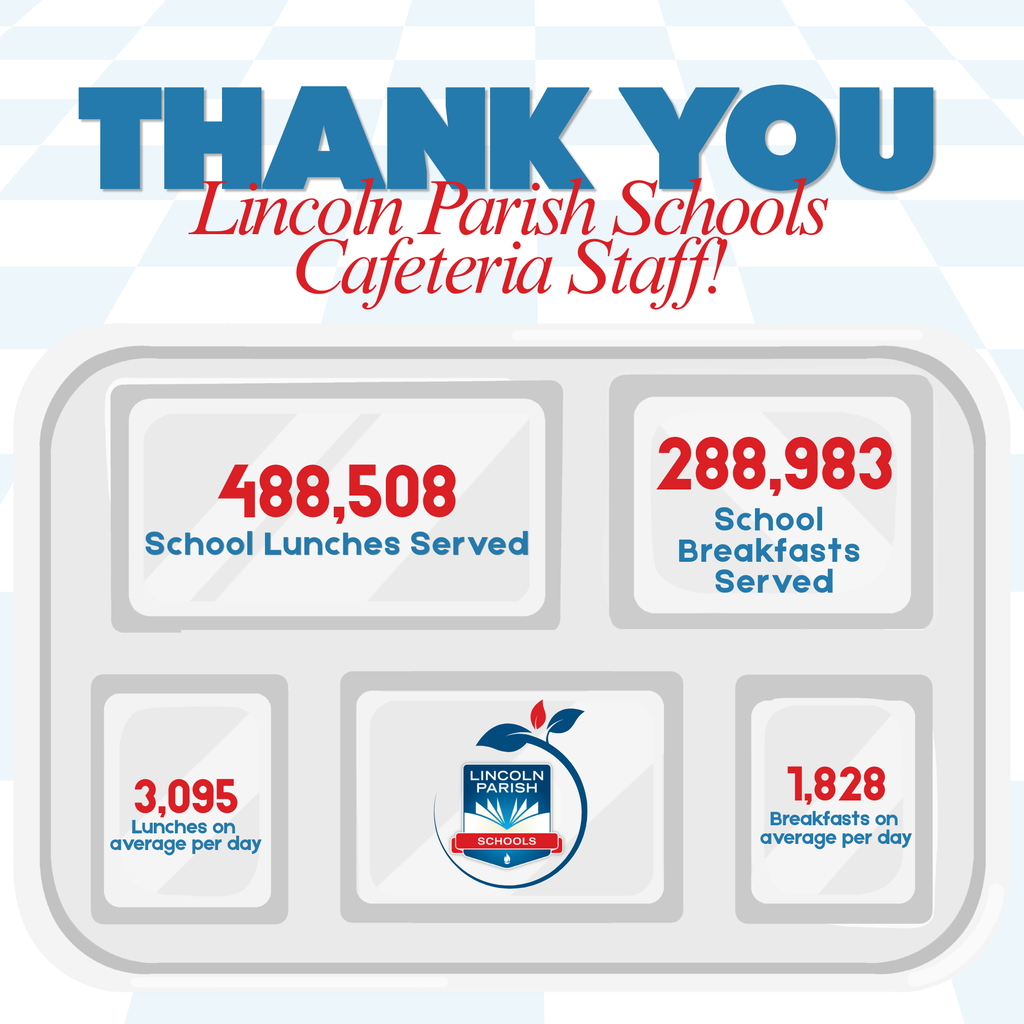 THANK YOU
Lincoln Parish Schools
Cafeteria Staff!

488,508
School Lunches Served

288,983
School
Breakfasts
Served

3,095
Lunches on
average per day

LINCOLN
PARISH
SCHOOLS

1,828
Breakfasts on
average per day